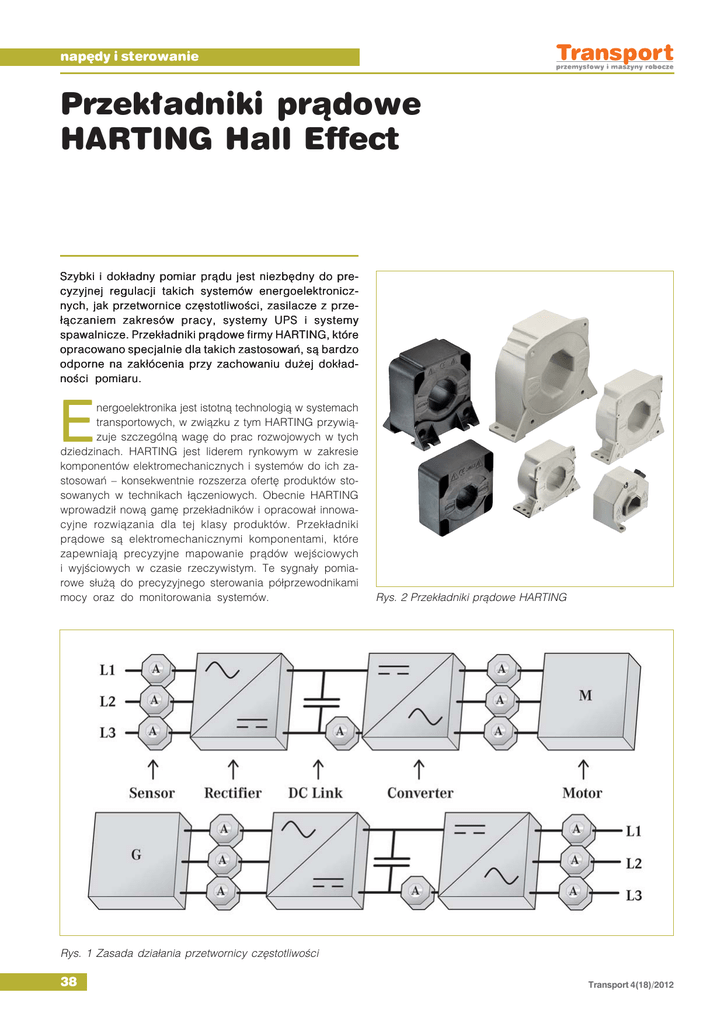 napędy i sterowanie

Transport
przemysłowy i maszyny robocze

Przekładniki prądowe HARTING Hall Effect

Szybki i dokładny pomiar prądu jest niezbędny do precyzyjnej regulacji takich systemów energoelektronicznych, jak przetwornice częstotliwości, zasilacze z przełączaniem zakresów pracy, systemy UPS i systemy spawalnicze. Przekładniki prądowe firmy HARTING, które opracowano specjalnie dla takich zastosowań, są bardzo odporne na zakłócenia przy zachowaniu dużej dokładności pomiaru.

Energoelektronika jest istotną technologią w systemach transportowych, w związku z tym HARTING przywiązuje szczególną wagę do prac rozwojowych w tych dziedzinach. HARTING jest liderem rynkowym w zakresie komponentów elektromechanicznych i systemów do ich zastosowań – konsekwentnie rozszerza ofertę produktów stosowanych w technikach łączeniowych. Obecnie HARTING wprowadził nową gamę przekładników i opracował innowacyjne rozwiązania dla tej klasy produktów. Przekładniki prądowe są elektromechanicznymi komponentami, które zapewniają precyzyjne mapowanie prądów wejściowych i wyjściowych w czasie rzeczywistym. Te sygnały pomiarowe służą do precyzyjnego sterowania półprzewodnikami mocy oraz do monitorowania systemów.

Rys. 2 Przekładniki prądowe HARTING

L1
L2
L3
A
A
A
A
A
A
A
M
Sensor
Rectifier
DC Link
Converter
Motor
G
A
A
A
A
A
A
A
L1
L2
L3

Rys. 1 Zasada działania przetwornicy częstotliwości

38

Transport 4(18)/2012